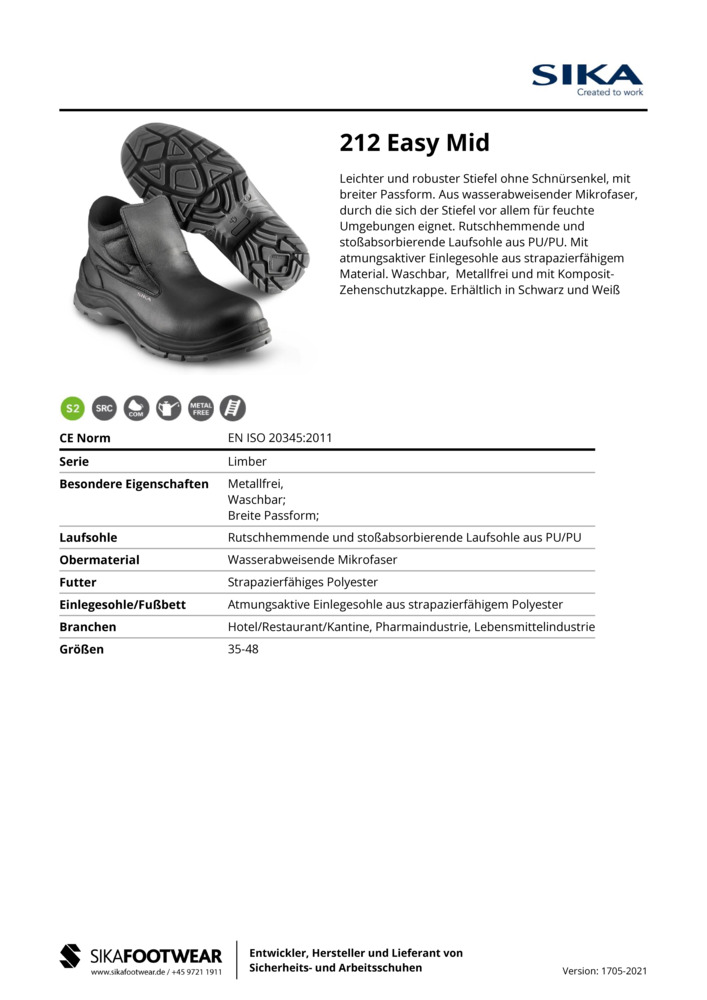 SIKA
Created to work

212 Easy Mid

Leichter und robuster Stiefel ohne Schnürsenkel, mit breiter Passform. Aus wasserabweisender Mikrofaser, durch die sich der Stiefel vor allem für feuchte Umgebungen eignet. Rutschhemmende und stoßabsorbierende Laufsohle aus PU/PU. Mit atmungsaktiver Einlegesohle aus strapazierfähigem Material. Waschbar, Metallfrei und mit Komposit-Zehenschutzkappe. Erhältlich in Schwarz und Weiß

S2 SRC COM METAL FREE

| CE Norm | EN ISO 20345:2011 |
|---|---|
| Serie | Limber |
| Besondere Eigenschaften | Metallfrei, Waschbar; Breite Passform; |
| Laufsohle | Rutschhemmende und stoßabsorbierende Laufsohle aus PU/PU |
| Obermaterial | Wasserabweisende Mikrofaser |
| Futter | Strapazierfähiges Polyester |
| Einlegesohle/Fußbett | Atmungsaktive Einlegesohle aus strapazierfähigem Polyester |
| Branchen | Hotel/Restaurant/Kantine, Pharmaindustrie, Lebensmittelindustrie |
| Größen | 35-48 |

SIKAFOOTWEAR
www.sikafootwear.de / +45 9721 1911

Entwickler, Hersteller und Lieferant von Sicherheits- und Arbeitsschuhen

Version: 1705-2021